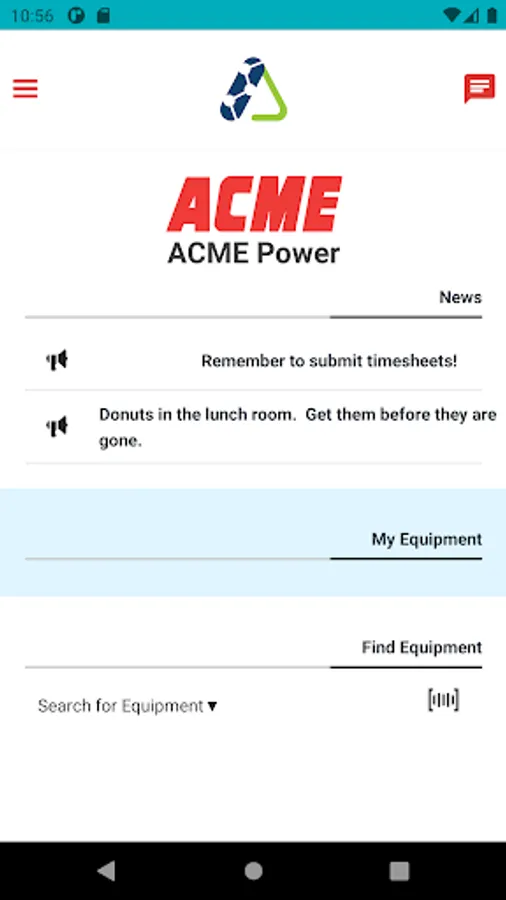 10:56

ACME
ACME Power

News

Remember to submit timesheets!

Donuts in the lunch room.  Get them before they are gone.

My Equipment

Find Equipment

Search for Equipment ▾